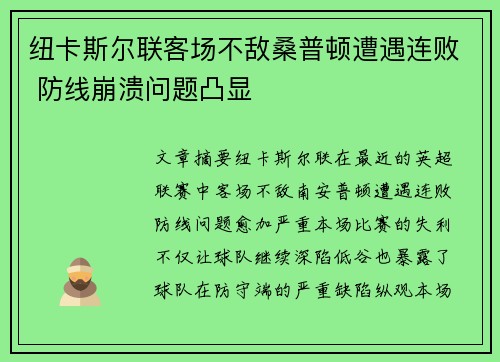 纽卡斯尔联客场不敌桑普顿遭遇连败 防线崩溃问题凸显

文章摘要纽卡斯尔联在最近的英超联赛中客场不敌南安普顿遭遇连败防线问题愈加严重本场比赛的失利不仅让球队继续深陷低谷也暴露了球队在防守端的严重缺陷纵观本场